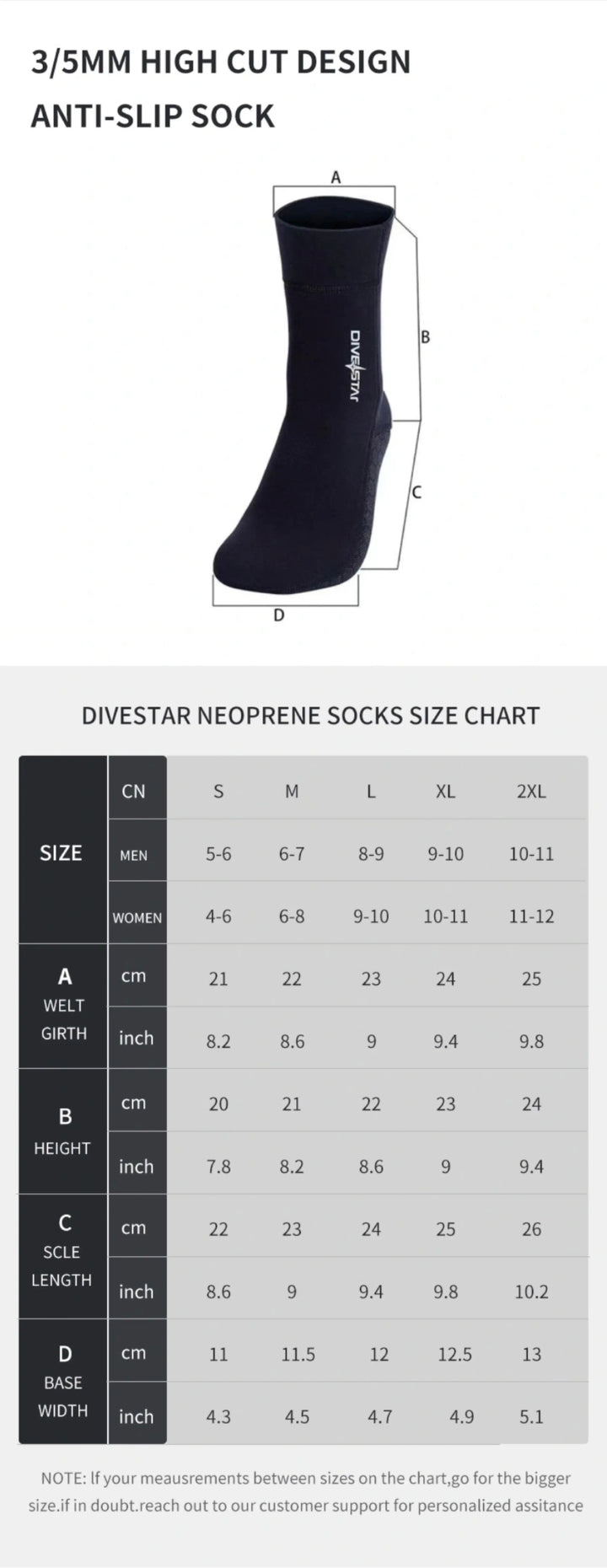 3/5MM HIGH CUT DESIGN
ANTI-SLIP SOCK

A
B
C
D
DIVESTAR

DIVESTAR NEOPRENE SOCKS SIZE CHART

| SIZE | CN | S | M | L | XL | 2XL |
|---|---|---|---|---|---|---|
| | MEN | 5-6 | 6-7 | 8-9 | 9-10 | 10-11 |
| | WOMEN | 4-6 | 6-8 | 9-10 | 10-11 | 11-12 |
| A WELT GIRTH | cm | 21 | 22 | 23 | 24 | 25 |
| | inch | 8.2 | 8.6 | 9 | 9.4 | 9.8 |
| B HEIGHT | cm | 20 | 21 | 22 | 23 | 24 |
| | inch | 7.8 | 8.2 | 8.6 | 9 | 9.4 |
| C SCLE LENGTH | cm | 22 | 23 | 24 | 25 | 26 |
| | inch | 8.6 | 9 | 9.4 | 9.8 | 10.2 |
| D BASE WIDTH | cm | 11 | 11.5 | 12 | 12.5 | 13 |
| | inch | 4.3 | 4.5 | 4.7 | 4.9 | 5.1 |

NOTE: If your meausrements between sizes on the chart,go for the bigger size.if in doubt.reach out to our customer support for personalized assitance